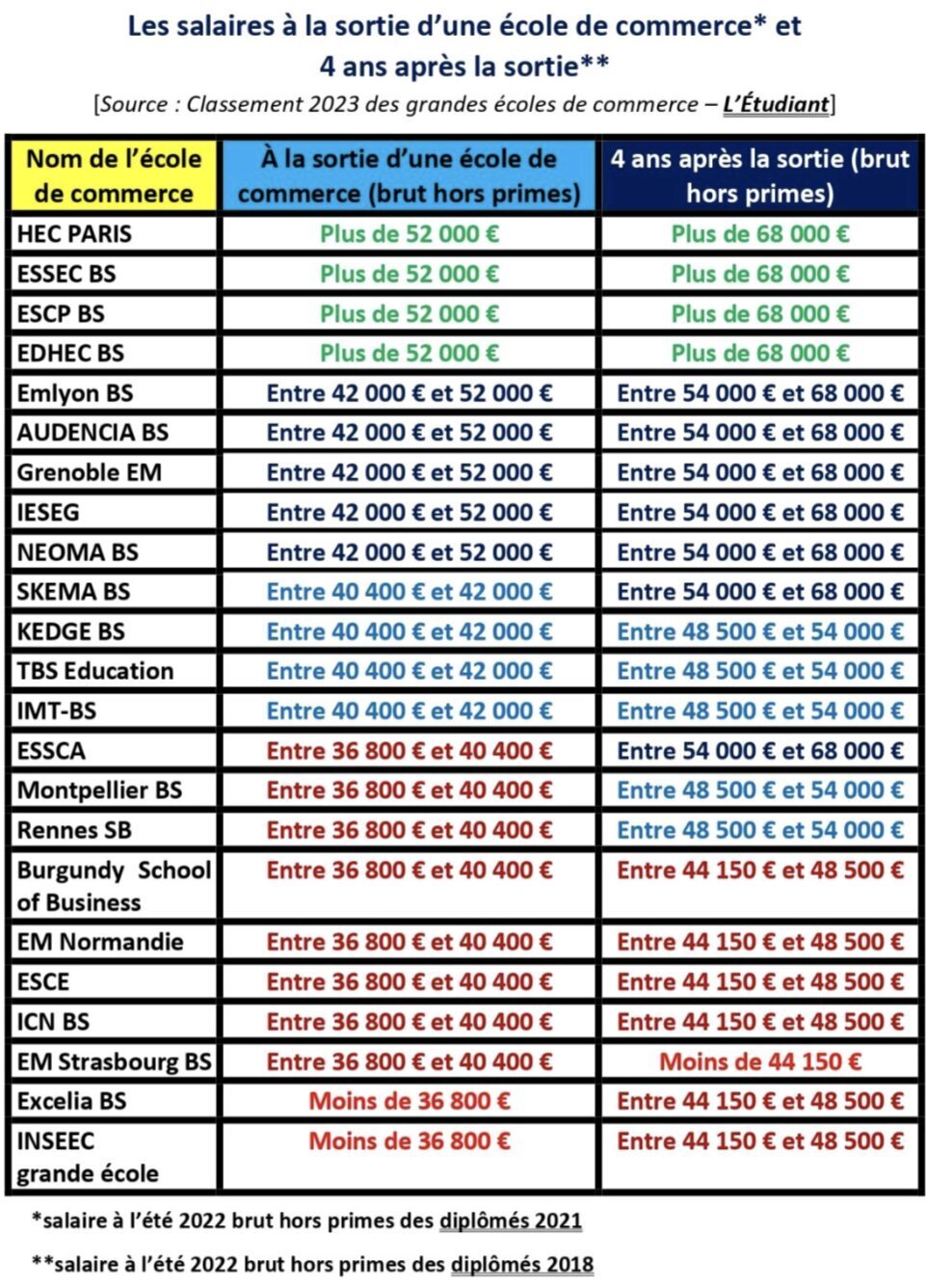 Les salaires à la sortie d'une école de commerce* et 4 ans après la sortie**

[Source : Classement 2023 des grandes écoles de commerce – L'Étudiant]

| Nom de l'école de commerce | À la sortie d'une école de commerce (brut hors primes) | 4 ans après la sortie (brut hors primes) |
|---|---|---|
| HEC PARIS | Plus de 52 000 € | Plus de 68 000 € |
| ESSEC BS | Plus de 52 000 € | Plus de 68 000 € |
| ESCP BS | Plus de 52 000 € | Plus de 68 000 € |
| EDHEC BS | Plus de 52 000 € | Plus de 68 000 € |
| Emlyon BS | Entre 42 000 € et 52 000 € | Entre 54 000 € et 68 000 € |
| AUDENCIA BS | Entre 42 000 € et 52 000 € | Entre 54 000 € et 68 000 € |
| Grenoble EM | Entre 42 000 € et 52 000 € | Entre 54 000 € et 68 000 € |
| IESEG | Entre 42 000 € et 52 000 € | Entre 54 000 € et 68 000 € |
| NEOMA BS | Entre 42 000 € et 52 000 € | Entre 54 000 € et 68 000 € |
| SKEMA BS | Entre 40 400 € et 42 000 € | Entre 54 000 € et 68 000 € |
| KEDGE BS | Entre 40 400 € et 42 000 € | Entre 48 500 € et 54 000 € |
| TBS Education | Entre 40 400 € et 42 000 € | Entre 48 500 € et 54 000 € |
| IMT-BS | Entre 40 400 € et 42 000 € | Entre 48 500 € et 54 000 € |
| ESSCA | Entre 36 800 € et 40 400 € | Entre 54 000 € et 68 000 € |
| Montpellier BS | Entre 36 800 € et 40 400 € | Entre 48 500 € et 54 000 € |
| Rennes SB | Entre 36 800 € et 40 400 € | Entre 48 500 € et 54 000 € |
| Burgundy School of Business | Entre 36 800 € et 40 400 € | Entre 44 150 € et 48 500 € |
| EM Normandie | Entre 36 800 € et 40 400 € | Entre 44 150 € et 48 500 € |
| ESCE | Entre 36 800 € et 40 400 € | Entre 44 150 € et 48 500 € |
| ICN BS | Entre 36 800 € et 40 400 € | Entre 44 150 € et 48 500 € |
| EM Strasbourg BS | Entre 36 800 € et 40 400 € | Moins de 44 150 € |
| Excelia BS | Moins de 36 800 € | Entre 44 150 € et 48 500 € |
| INSEEC grande école | Moins de 36 800 € | Entre 44 150 € et 48 500 € |

*salaire à l'été 2022 brut hors primes des diplômés 2021

**salaire à l'été 2022 brut hors primes des diplômés 2018